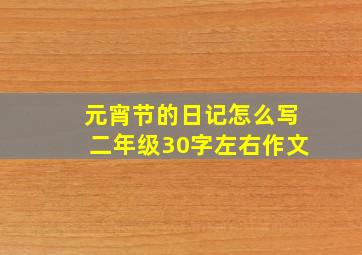 元宵节的日记怎么写
二年级30字左右作文